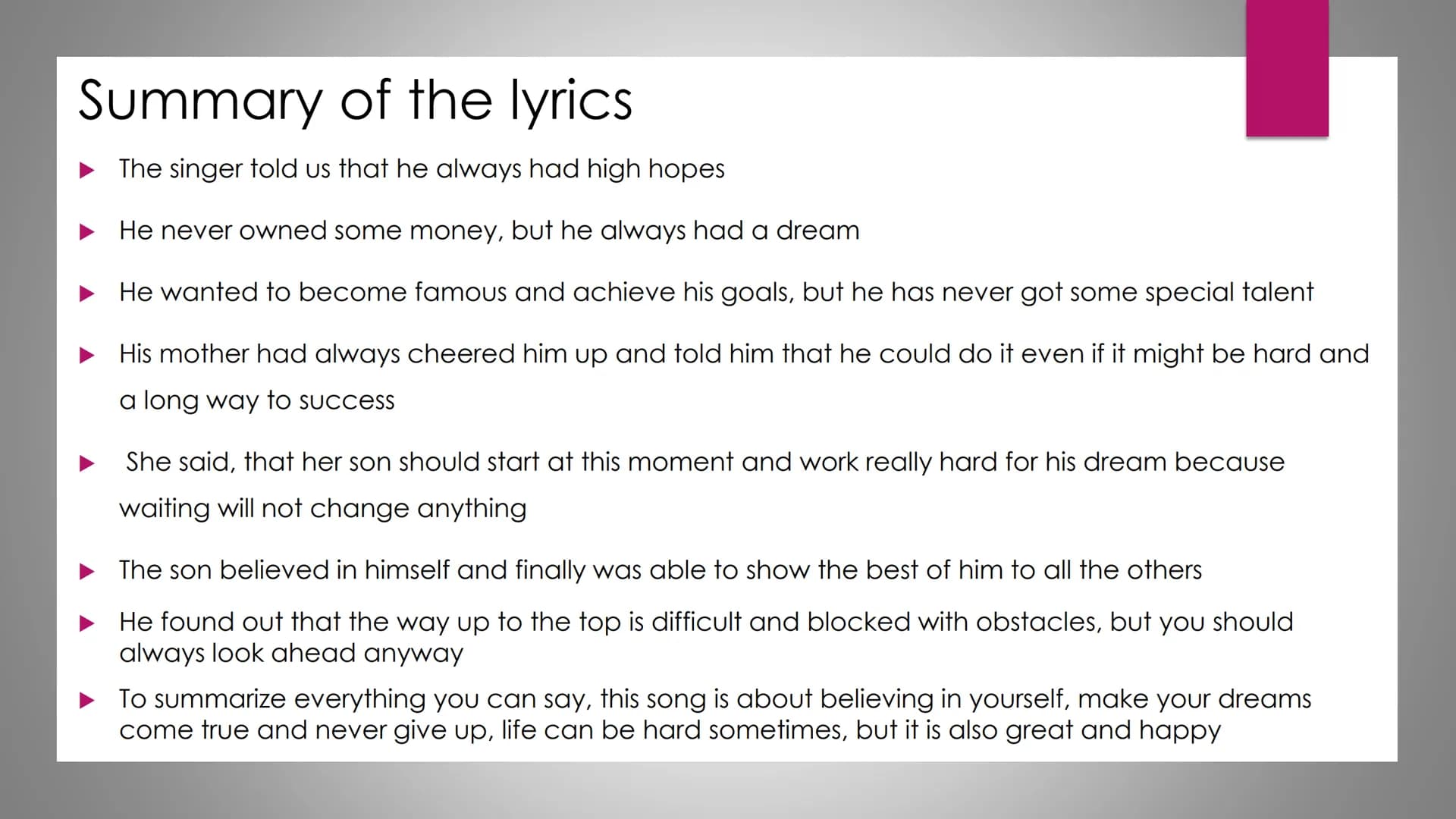 Summary of the lyrics

▶ The singer told us that he always had high hopes

▶ He never owned some money, but he always had a dream

▶ He wanted to become famous and achieve his goals, but he has never got some special talent

▶ His mother had always cheered him up and told him that he could do it even if it might be hard and a long way to success

▶ She said, that her son should start at this moment and work really hard for his dream because waiting will not change anything

▶ The son believed in himself and finally was able to show the best of him to all the others

▶ He found out that the way up to the top is difficult and blocked with obstacles, but you should always look ahead anyway

▶ To summarize everything you can say, this song is about believing in yourself, make your dreams come true and never give up, life can be hard sometimes, but it is also great and happy